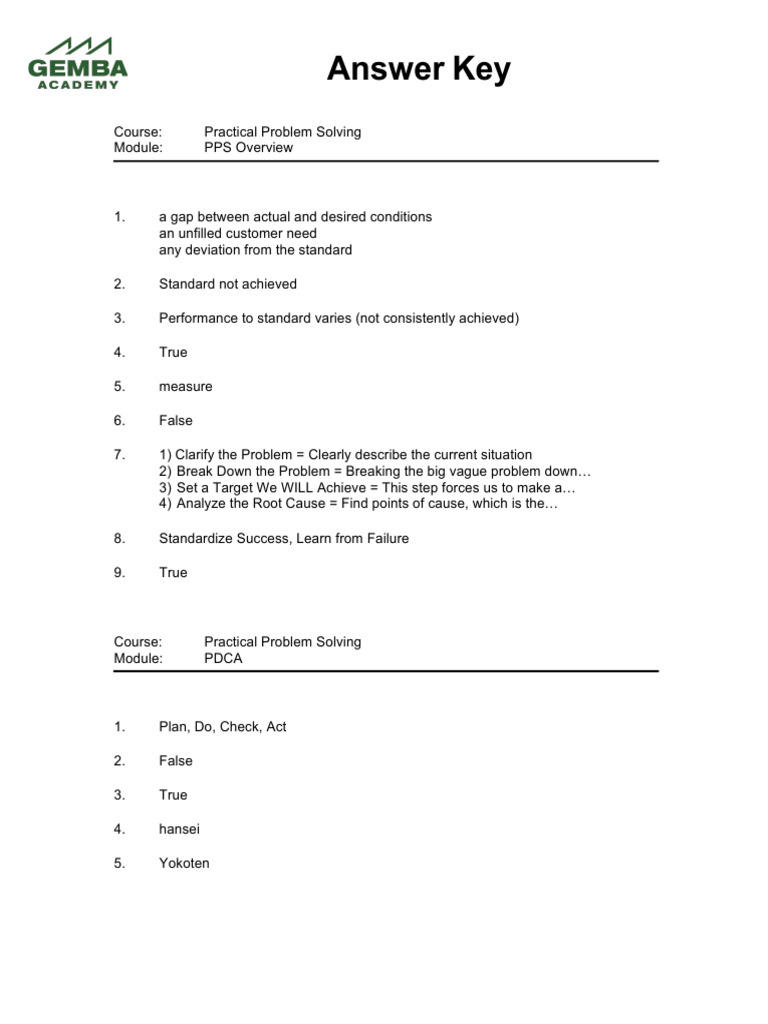 GEMBA
ACADEMY

Answer Key

Course: Practical Problem Solving
Module: PPS Overview

1. a gap between actual and desired conditions
an unfilled customer need
any deviation from the standard

2. Standard not achieved

3. Performance to standard varies (not consistently achieved)

4. True

5. measure

6. False

7. 1) Clarify the Problem = Clearly describe the current situation
2) Break Down the Problem = Breaking the big vague problem down…
3) Set a Target We WILL Achieve = This step forces us to make a…
4) Analyze the Root Cause = Find points of cause, which is the…

8. Standardize Success, Learn from Failure

9. True

Course: Practical Problem Solving
Module: PDCA

1. Plan, Do, Check, Act

2. False

3. True

4. hansei

5. Yokoten